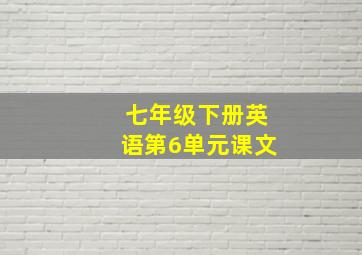 七年级下册英语第6单元课文